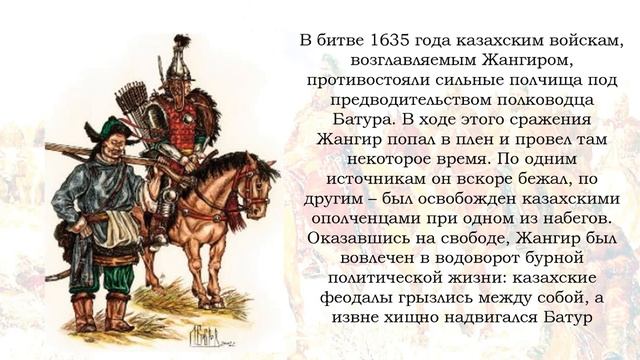 В битве 1635 года казахским войскам, возглавляемым Жангиром, противостояли сильные полчища под предводительством полководца Батура. В ходе этого сражения Жангир попал в плен и провел там некоторое время. По одним источникам он вскоре бежал, по другим – был освобожден казахскими ополченцами при одном из набегов. Оказавшись на свободе, Жангир был вовлечен в водоворот бурной политической жизни: казахские феодалы грызлись между собой, а извне хищно надвигался Батур